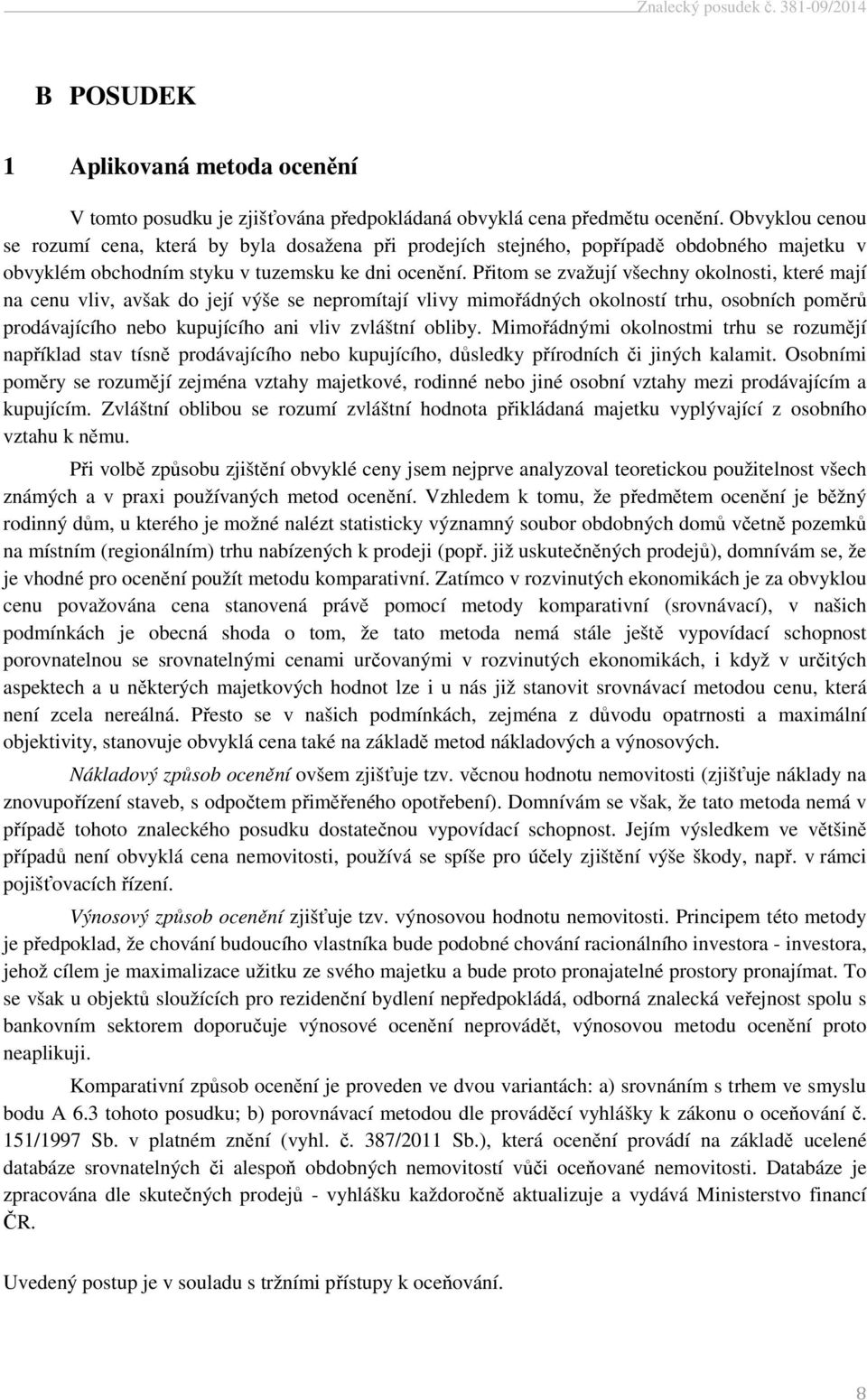 Znalecký posudek č. 381-09/2014

B POSUDEK

1 Aplikovaná metoda ocenění

V tomto posudku je zjišťována předpokládaná obvyklá cena předmětu ocenění. Obvyklou cenou se rozumí cena, která by byla dosažena při prodejích stejného, popřípadě obdobného majetku v obvyklém obchodním styku v tuzemsku ke dni ocenění. Přitom se zvažují všechny okolnosti, které mají na cenu vliv, avšak do její výše se nepromítají vlivy mimořádných okolností trhu, osobních poměrů prodávajícího nebo kupujícího ani vliv zvláštní obliby. Mimořádnými okolnostmi trhu se rozumějí například stav tísně prodávajícího nebo kupujícího, důsledky přírodních či jiných kalamit. Osobními poměry se rozumějí zejména vztahy majetkové, rodinné nebo jiné osobní vztahy mezi prodávajícím a kupujícím. Zvláštní oblibou se rozumí zvláštní hodnota přikládaná majetku vyplývající z osobního vztahu k němu.

Při volbě způsobu zjištění obvyklé ceny jsem nejprve analyzoval teoretickou použitelnost všech známých a v praxi používaných metod ocenění. Vzhledem k tomu, že předmětem ocenění je běžný rodinný dům, u kterého je možné nalézt statisticky významný soubor obdobných domů včetně pozemků na místním (regionálním) trhu nabízených k prodeji (popř. již uskutečněných prodejů), domnívám se, že je vhodné pro ocenění použít metodu komparativní. Zatímco v rozvinutých ekonomikách je za obvyklou cenu považována cena stanovená právě pomocí metody komparativní (srovnávací), v našich podmínkách je obecná shoda o tom, že tato metoda nemá stále ještě vypovídací schopnost porovnatelnou se srovnatelnými cenami určovanými v rozvinutých ekonomikách, i když v určitých aspektech a u některých majetkových hodnot lze i u nás již stanovit srovnávací metodou cenu, která není zcela nereálná. Přesto se v našich podmínkách, zejména z důvodu opatrnosti a maximální objektivity, stanovuje obvyklá cena také na základě metod nákladových a výnosových.

Nákladový způsob ocenění ovšem zjišťuje tzv. věcnou hodnotu nemovitosti (zjišťuje náklady na znovupořízení staveb, s odpočtem přiměřeného opotřebení). Domnívám se však, že tato metoda nemá v případě tohoto znaleckého posudku dostatečnou vypovídací schopnost. Jejím výsledkem ve většině případů není obvyklá cena nemovitosti, používá se spíše pro účely zjištění výše škody, např. v rámci pojišťovacích řízení.

Výnosový způsob ocenění zjišťuje tzv. výnosovou hodnotu nemovitosti. Principem této metody je předpoklad, že chování budoucího vlastníka bude podobné chování racionálního investora - investora, jehož cílem je maximalizace užitku ze svého majetku a bude proto pronajatelné prostory pronajímat. To se však u objektů sloužících pro rezidenční bydlení nepředpokládá, odborná znalecká veřejnost spolu s bankovním sektorem doporučuje výnosové ocenění neprovádět, výnosovou metodu ocenění proto neaplikuji.

Komparativní způsob ocenění je proveden ve dvou variantách: a) srovnáním s trhem ve smyslu bodu A 6.3 tohoto posudku; b) porovnávací metodou dle prováděcí vyhlášky k zákonu o oceňování č. 151/1997 Sb. v platném znění (vyhl. č. 387/2011 Sb.), která ocenění provádí na základě ucelené databáze srovnatelných či alespoň obdobných nemovitostí vůči oceňované nemovitosti. Databáze je zpracována dle skutečných prodejů - vyhlášku každoročně aktualizuje a vydává Ministerstvo financí ČR.

Uvedený postup je v souladu s tržními přístupy k oceňování.

8